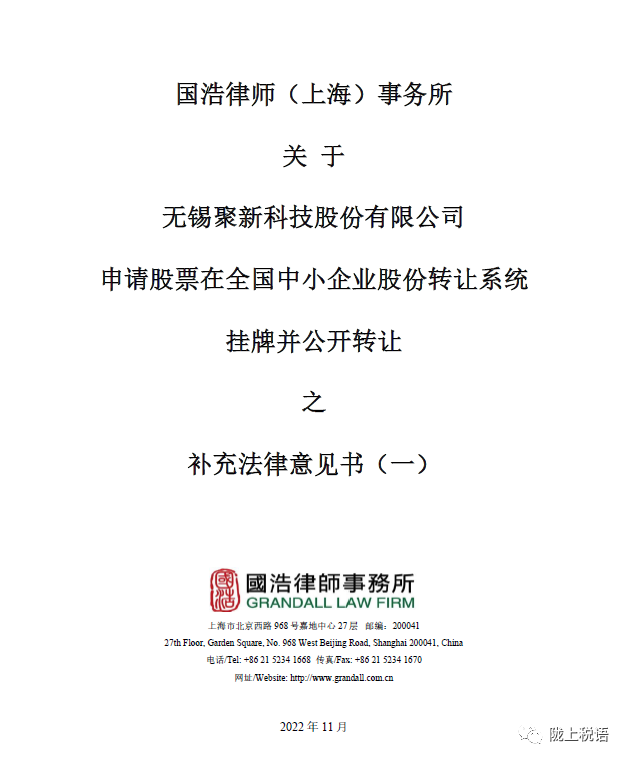 国浩律师（上海）事务所

关 于

无锡聚新科技股份有限公司

申请股票在全国中小企业股份转让系统

挂牌并公开转让

之

补充法律意见书（一）

國浩律師事務所
GRANDALL LAW FIRM

上海市北京西路 968 号嘉地中心 27 层 邮编：200041
27th Floor, Garden Square, No. 968 West Beijing Road, Shanghai 200041, China
电话/Tel: +86 21 5234 1668 传真/Fax: +86 21 5234 1670
网址/Website: http://www.grandall.com.cn

2022 年 11 月

陇上税语